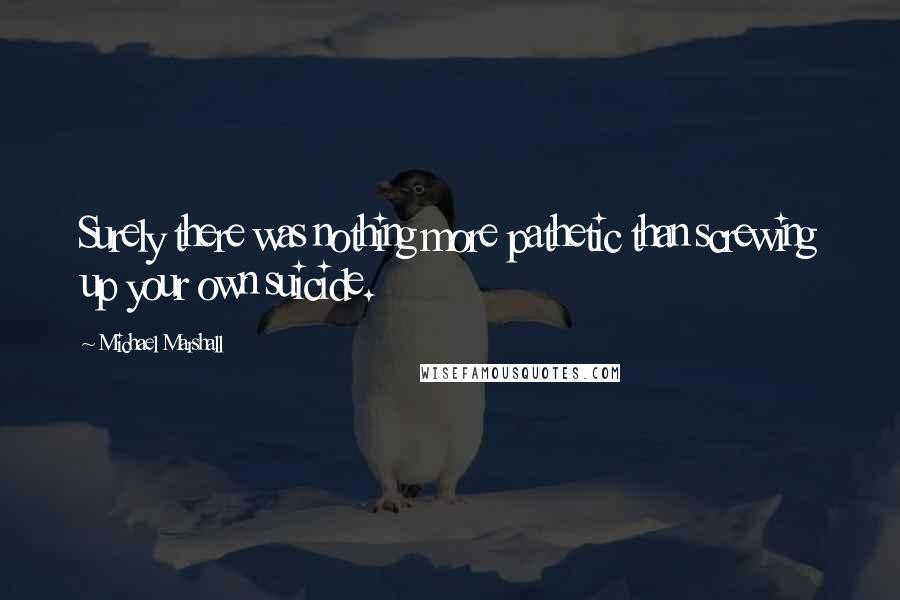 Surely there was nothing more pathetic than screwing up your own suicide.

~ Michael Marshall

WISEFAMOUSQUOTES.COM